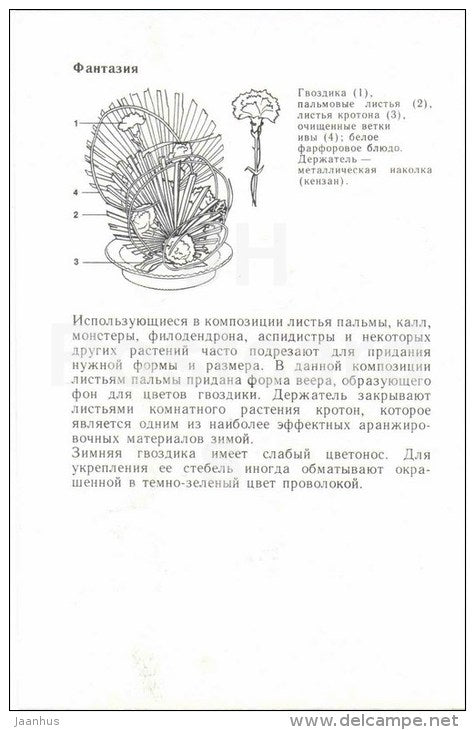 Фантазия

1

4

2

3

Гвоздика (1), пальмовые листья (2), листья кротона (3), очищенные ветки ивы (4); белое фарфоровое блюдо. Держатель — металлическая наколка (кензан).

Использующиеся в композиции листья пальмы, калл, монстеры, филодендрона, аспидистры и некоторых других растений часто подрезают для придания нужной формы и размера. В данной композиции листьям пальмы придана форма веера, образующего фон для цветов гвоздики. Держатель закрывают листьями комнатного растения кротон, которое является одним из наиболее эффектных аранжировочных материалов зимой.
Зимняя гвоздика имеет слабый цветонос. Для укрепления ее стебель иногда обматывают окрашенной в темно-зеленый цвет проволокой.

Jaanhus

www.delcampe.net